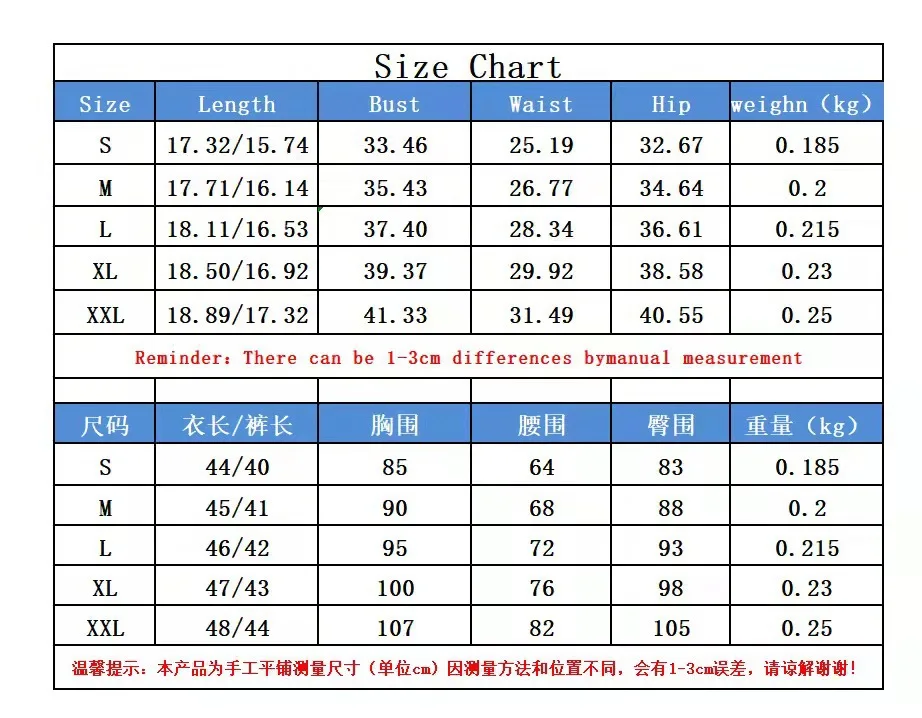 Size Chart

| Size | Length | Bust | Waist | Hip | weighn (kg) |
|---|---|---|---|---|---|
| S | 17.32/15.74 | 33.46 | 25.19 | 32.67 | 0.185 |
| M | 17.71/16.14 | 35.43 | 26.77 | 34.64 | 0.2 |
| L | 18.11/16.53 | 37.40 | 28.34 | 36.61 | 0.215 |
| XL | 18.50/16.92 | 39.37 | 29.92 | 38.58 | 0.23 |
| XXL | 18.89/17.32 | 41.33 | 31.49 | 40.55 | 0.25 |

Reminder: There can be 1-3cm differences bymanual measurement

| 尺码 | 衣长/裤长 | 胸围 | 腰围 | 臀围 | 重量 (kg) |
|---|---|---|---|---|---|
| S | 44/40 | 85 | 64 | 83 | 0.185 |
| M | 45/41 | 90 | 68 | 88 | 0.2 |
| L | 46/42 | 95 | 72 | 93 | 0.215 |
| XL | 47/43 | 100 | 76 | 98 | 0.23 |
| XXL | 48/44 | 107 | 82 | 105 | 0.25 |

温馨提示：本产品为手工平铺测量尺寸（单位cm）因测量方法和位置不同，会有1-3cm误差，请谅解谢谢！